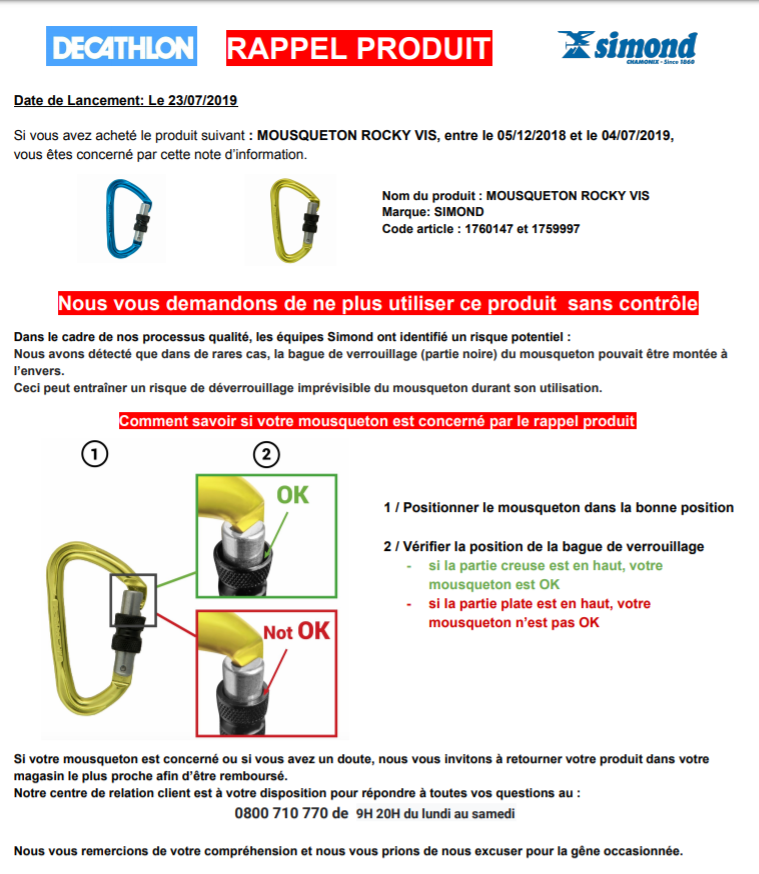 DECATHLON

RAPPEL PRODUIT

simond
CHAMONIX - Since 1860

Date de Lancement: Le 23/07/2019

Si vous avez acheté le produit suivant : MOUSQUETON ROCKY VIS, entre le 05/12/2018 et le 04/07/2019, vous êtes concerné par cette note d'information.

Nom du produit : MOUSQUETON ROCKY VIS
Marque: SIMOND
Code article : 1760147 et 1759997

Nous vous demandons de ne plus utiliser ce produit sans contrôle

Dans le cadre de nos processus qualité, les équipes Simond ont identifié un risque potentiel :
Nous avons détecté que dans de rares cas, la bague de verrouillage (partie noire) du mousqueton pouvait être montée à l'envers.
Ceci peut entraîner un risque de déverrouillage imprévisible du mousqueton durant son utilisation.

Comment savoir si votre mousqueton est concerné par le rappel produit

1

2

OK

Not OK

1 / Positionner le mousqueton dans la bonne position

2 / Vérifier la position de la bague de verrouillage
- si la partie creuse est en haut, votre mousqueton est OK
- si la partie plate est en haut, votre mousqueton n'est pas OK

Si votre mousqueton est concerné ou si vous avez un doute, nous vous invitons à retourner votre produit dans votre magasin le plus proche afin d'être remboursé.
Notre centre de relation client est à votre disposition pour répondre à toutes vos questions au :
0800 710 770 de 9H 20H du lundi au samedi

Nous vous remercions de votre compréhension et nous vous prions de nous excuser pour la gêne occasionnée.